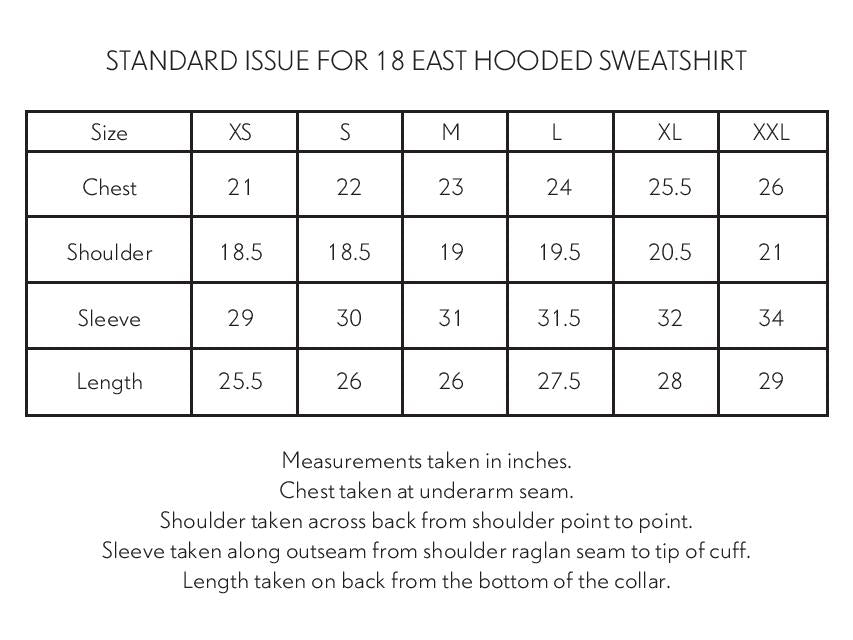 STANDARD ISSUE FOR 18 EAST HOODED SWEATSHIRT

| Size | XS | S | M | L | XL | XXL |
|---|---|---|---|---|---|---|
| Chest | 21 | 22 | 23 | 24 | 25.5 | 26 |
| Shoulder | 18.5 | 18.5 | 19 | 19.5 | 20.5 | 21 |
| Sleeve | 29 | 30 | 31 | 31.5 | 32 | 34 |
| Length | 25.5 | 26 | 26 | 27.5 | 28 | 29 |

Measurements taken in inches.
Chest taken at underarm seam.
Shoulder taken across back from shoulder point to point.
Sleeve taken along outseam from shoulder raglan seam to tip of cuff.
Length taken on back from the bottom of the collar.